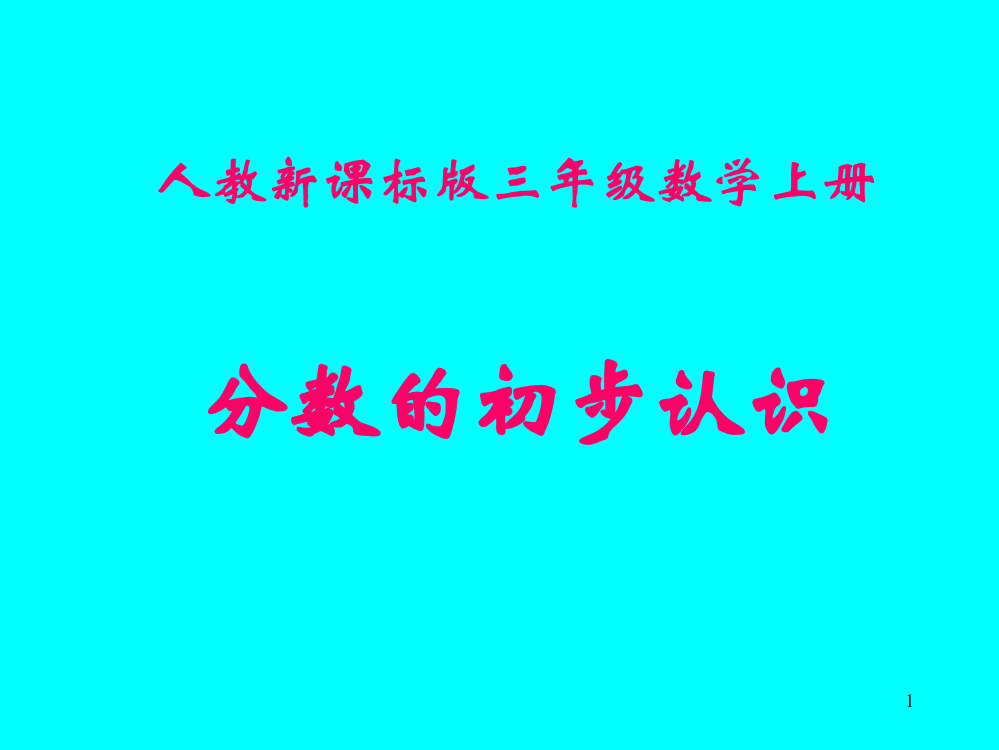 人教新课标版三年级数学上册

分数的初步认识

1